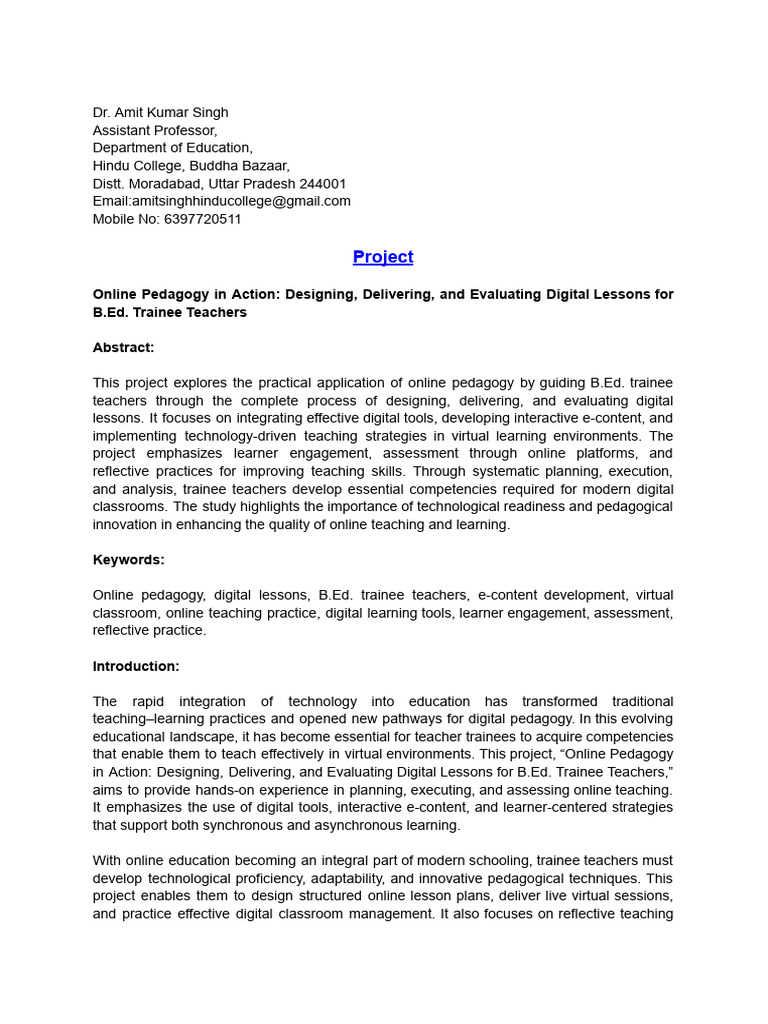 Dr. Amit Kumar Singh
Assistant Professor,
Department of Education,
Hindu College, Buddha Bazaar,
Distt. Moradabad, Uttar Pradesh 244001
Email:amitsinghhinducollege@gmail.com
Mobile No: 6397720511

Project

Online Pedagogy in Action: Designing, Delivering, and Evaluating Digital Lessons for B.Ed. Trainee Teachers

Abstract:

This project explores the practical application of online pedagogy by guiding B.Ed. trainee teachers through the complete process of designing, delivering, and evaluating digital lessons. It focuses on integrating effective digital tools, developing interactive e-content, and implementing technology-driven teaching strategies in virtual learning environments. The project emphasizes learner engagement, assessment through online platforms, and reflective practices for improving teaching skills. Through systematic planning, execution, and analysis, trainee teachers develop essential competencies required for modern digital classrooms. The study highlights the importance of technological readiness and pedagogical innovation in enhancing the quality of online teaching and learning.

Keywords:

Online pedagogy, digital lessons, B.Ed. trainee teachers, e-content development, virtual classroom, online teaching practice, digital learning tools, learner engagement, assessment, reflective practice.

Introduction:

The rapid integration of technology into education has transformed traditional teaching–learning practices and opened new pathways for digital pedagogy. In this evolving educational landscape, it has become essential for teacher trainees to acquire competencies that enable them to teach effectively in virtual environments. This project, “Online Pedagogy in Action: Designing, Delivering, and Evaluating Digital Lessons for B.Ed. Trainee Teachers,” aims to provide hands-on experience in planning, executing, and assessing online teaching. It emphasizes the use of digital tools, interactive e-content, and learner-centered strategies that support both synchronous and asynchronous learning.

With online education becoming an integral part of modern schooling, trainee teachers must develop technological proficiency, adaptability, and innovative pedagogical techniques. This project enables them to design structured online lesson plans, deliver live virtual sessions, and practice effective digital classroom management. It also focuses on reflective teaching